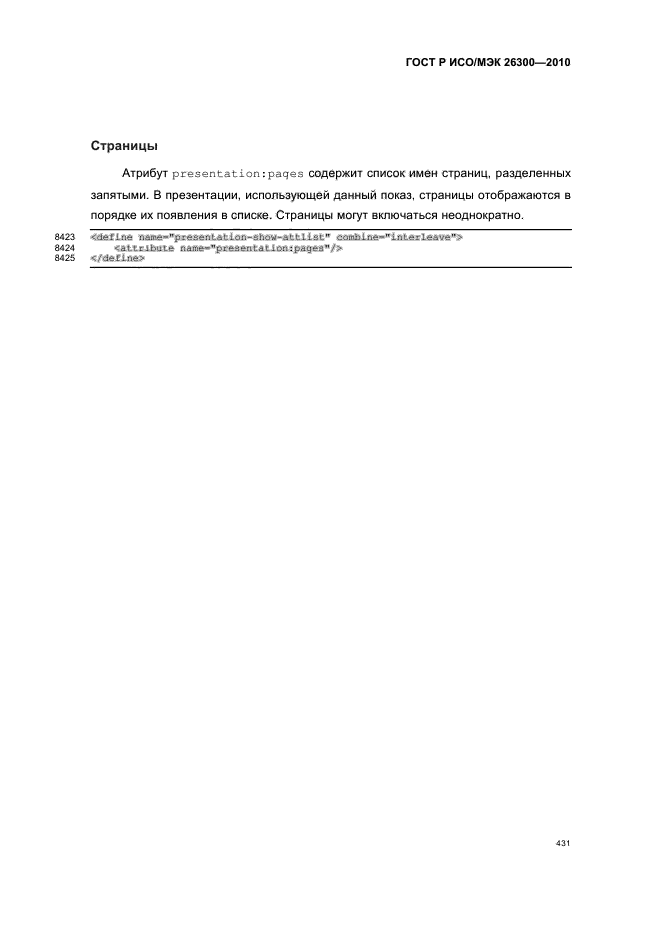 ГОСТ Р ИСО/МЭК 26300—2010

Страницы

Атрибут presentation:pages содержит список имен страниц, разделенных запятыми. В презентации, использующей данный показ, страницы отображаются в порядке их появления в списке. Страницы могут включаться неоднократно.

8423 <define name="presentation-show-attlist" combine="interleave">
8424 <attribute name="presentation:pages"/>
8425 </define>

431